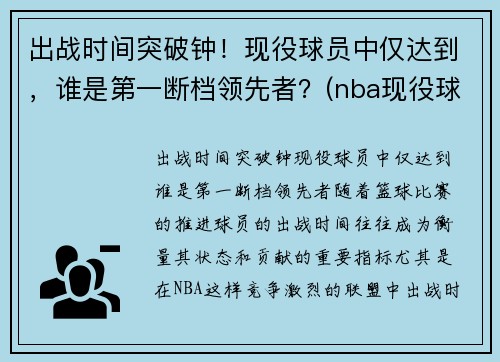 出战时间突破钟！现役球员中仅达到，谁是第一断档领先者？(nba现役球

出战时间突破钟现役球员中仅达到谁是第一断档领先者随着篮球比赛的推进球员的出战时间往往成为衡量其状态和贡献的重要指标尤其是在NBA这样竞争激烈的联盟中出战时